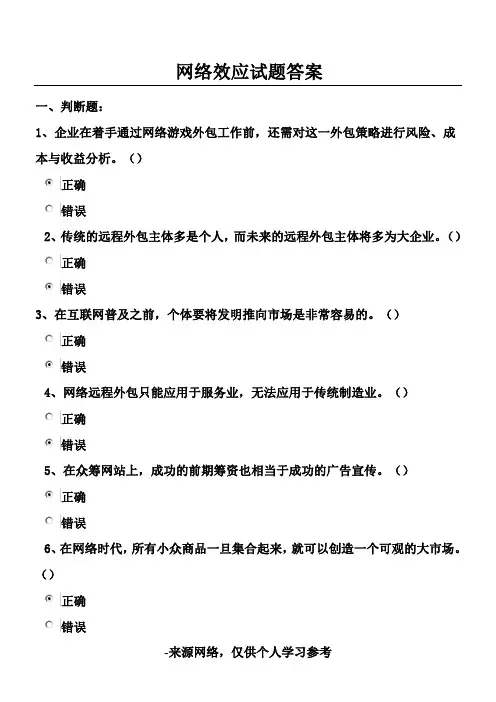 网络效应试题答案

一、判断题：

1、企业在着手通过网络游戏外包工作前，还需对这一外包策略进行风险、成本与收益分析。（）

正确

错误

2、传统的远程外包主体多是个人，而未来的远程外包主体将多为大企业。（）

正确

错误

3、在互联网普及之前，个体要将发明推向市场是非常容易的。（）

正确

错误

4、网络远程外包只能应用于服务业，无法应用于传统制造业。（）

正确

错误

5、在众筹网站上，成功的前期筹资也相当于成功的广告宣传。（）

正确

错误

6、在网络时代，所有小众商品一旦集合起来，就可以创造一个可观的大市场。（）

正确

错误

-来源网络，仅供个人学习参考